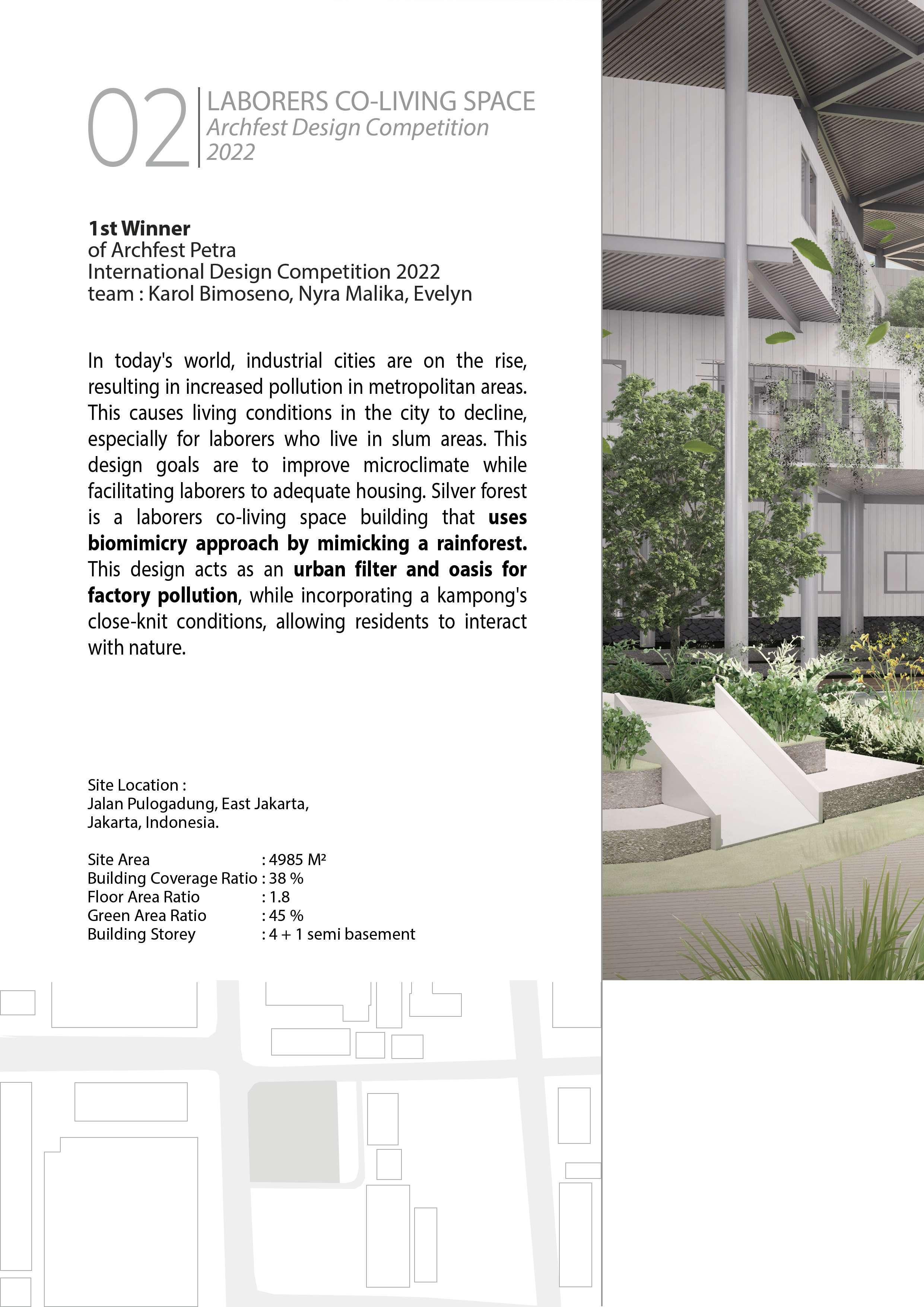 02
LABORERS CO-LIVING SPACE
Archfest Design Competition
2022

1st Winner
of Archfest Petra
International Design Competition 2022
team : Karol Bimoseno, Nyra Malika, Evelyn

In today's world, industrial cities are on the rise, resulting in increased pollution in metropolitan areas. This causes living conditions in the city to decline, especially for laborers who live in slum areas. This design goals are to improve microclimate while facilitating laborers to adequate housing. Silver forest is a laborers co-living space building that uses biomimicry approach by mimicking a rainforest. This design acts as an urban filter and oasis for factory pollution, while incorporating a kampong's close-knit conditions, allowing residents to interact with nature.

Site Location :
Jalan Pulogadung, East Jakarta,
Jakarta, Indonesia.

Site Area : 4985 M²
Building Coverage Ratio : 38 %
Floor Area Ratio : 1.8
Green Area Ratio : 45 %
Building Storey : 4 + 1 semi basement